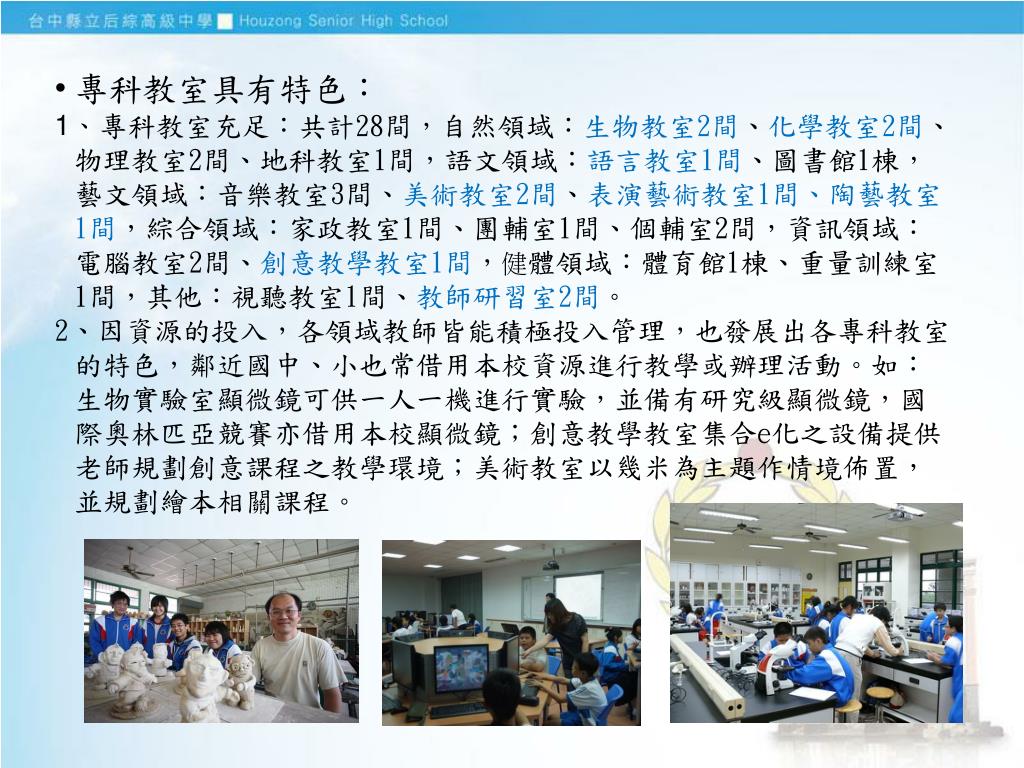 台中縣立后綜高級中學 Houzong Senior High School

• 專科教室具有特色：

1、專科教室充足：共計28間，自然領域：生物教室2間、化學教室2間、物理教室2間、地科教室1間，語文領域：語言教室1間、圖書館1棟，藝文領域：音樂教室3間、美術教室2間、表演藝術教室1間、陶藝教室1間，綜合領域：家政教室1間、團輔室1間、個輔室2間，資訊領域：電腦教室2間、創意教學教室1間，健體領域：體育館1棟、重量訓練室1間，其他：視聽教室1間、教師研習室2間。

2、因資源的投入，各領域教師皆能積極投入管理，也發展出各專科教室的特色，鄰近國中、小也常借用本校資源進行教學或辦理活動。如：生物實驗室顯微鏡可供一人一機進行實驗，並備有研究級顯微鏡，國際奧林匹亞競賽亦借用本校顯微鏡；創意教學教室集合e化之設備提供老師規劃創意課程之教學環境；美術教室以幾米為主題作情境佈置，並規劃繪本相關課程。